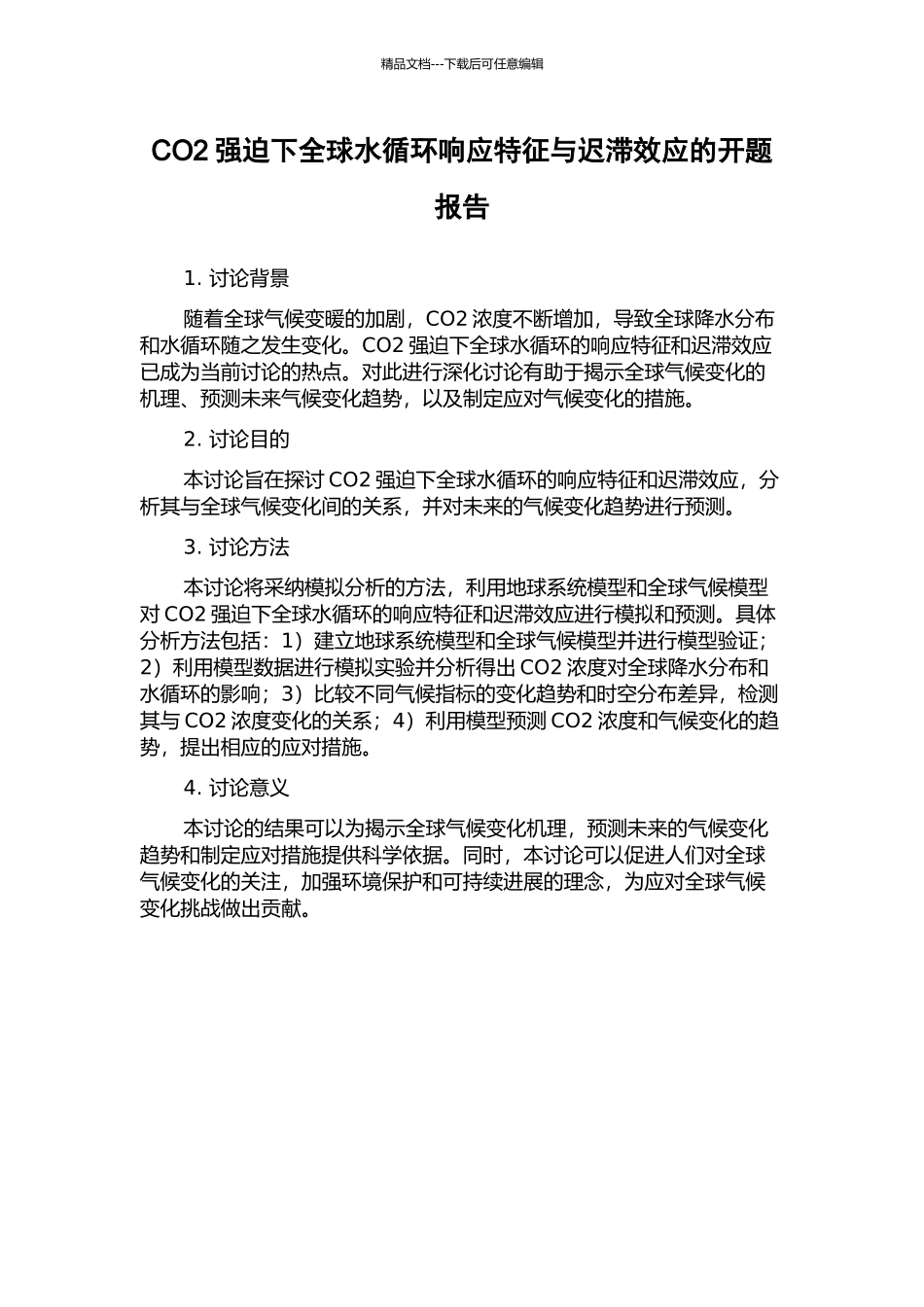 精品文档---下载后可任意编辑

CO2 强迫下全球水循环响应特征与迟滞效应的开题报告

1. 讨论背景

随着全球气候变暖的加剧，CO2 浓度不断增加，导致全球降水分布和水循环随之发生变化。CO2 强迫下全球水循环的响应特征和迟滞效应已成为当前讨论的热点。对此进行深化讨论有助于揭示全球气候变化的机理、预测未来气候变化趋势，以及制定应对气候变化的措施。

2. 讨论目的

本讨论旨在探讨 CO2 强迫下全球水循环的响应特征和迟滞效应，分析其与全球气候变化间的关系，并对未来的气候变化趋势进行预测。

3. 讨论方法

本讨论将采纳模拟分析的方法，利用地球系统模型和全球气候模型对 CO2 强迫下全球水循环的响应特征和迟滞效应进行模拟和预测。具体分析方法包括：1）建立地球系统模型和全球气候模型并进行模型验证；2）利用模型数据进行模拟实验并分析得出 CO2 浓度对全球降水分布和水循环的影响；3）比较不同气候指标的变化趋势和时空分布差异，检测其与 CO2 浓度变化的关系；4）利用模型预测 CO2 浓度和气候变化的趋势，提出相应的应对措施。

4. 讨论意义

本讨论的结果可以为揭示全球气候变化机理，预测未来的气候变化趋势和制定应对措施提供科学依据。同时，本讨论可以促进人们对全球气候变化的关注，加强环境保护和可持续进展的理念，为应对全球气候变化挑战做出贡献。